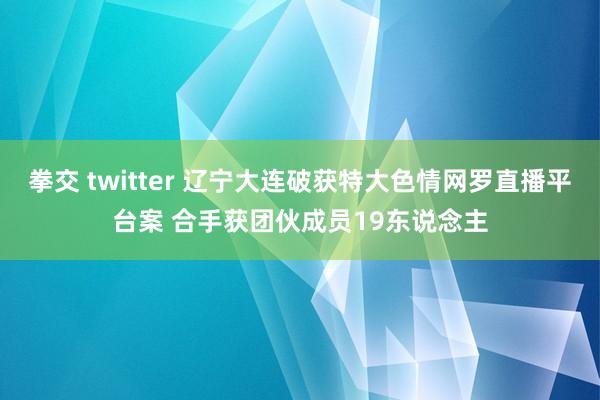 拳交 twitter 辽宁大连破获特大色情网罗直播平台案 合手获团伙成员19东说念主